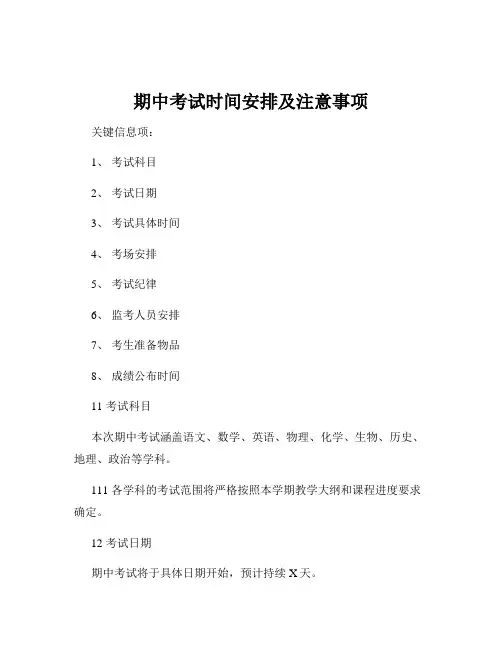 期中考试时间安排及注意事项

关键信息项：

1、 考试科目

2、 考试日期

3、 考试具体时间

4、 考场安排

5、 考试纪律

6、 监考人员安排

7、 考生准备物品

8、 成绩公布时间

11 考试科目

本次期中考试涵盖语文、数学、英语、物理、化学、生物、历史、地理、政治等学科。

111 各学科的考试范围将严格按照本学期教学大纲和课程进度要求确定。

12 考试日期

期中考试将于具体日期开始，预计持续 X 天。